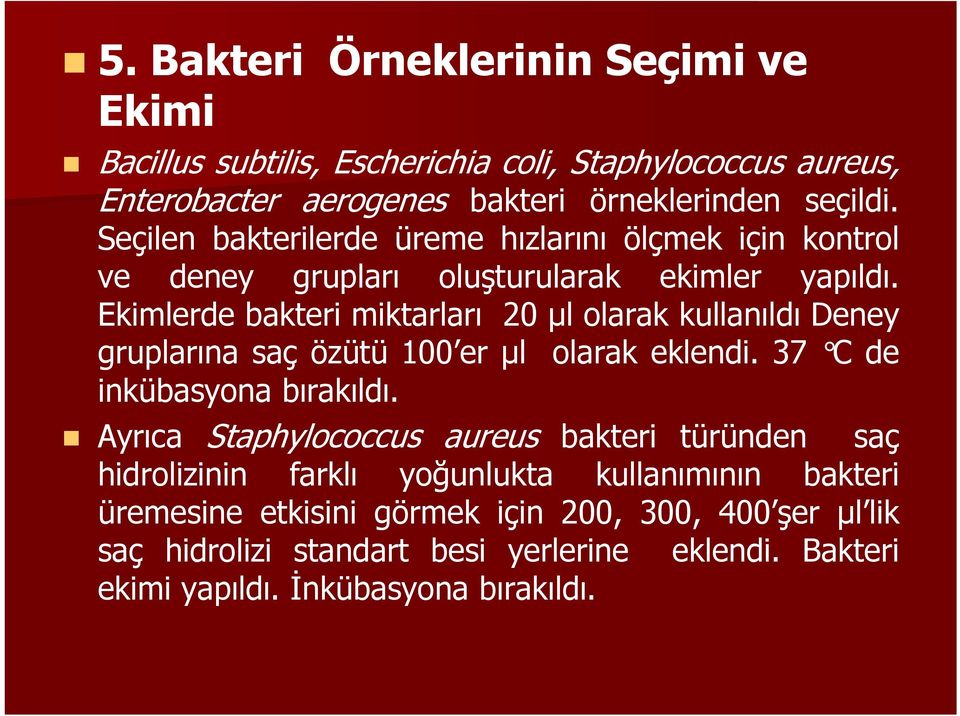 5. Bakteri Örneklerinin Seçimi ve Ekimi

Bacillus subtilis, Escherichia coli, Staphylococcus aureus, Enterobacter aerogenes bakteri örneklerinden seçildi. Seçilen bakterilerde üreme hızlarını ölçmek için kontrol ve deney grupları oluşturularak ekimler yapıldı. Ekimlerde bakteri miktarları 20 µl olarak kullanıldı Deney gruplarına saç özütü 100'er µl olarak eklendi. 37 °C de inkübasyona bırakıldı.

Ayrıca Staphylococcus aureus bakteri türünden saç hidrolizinin farklı yoğunlukta kullanımının bakteri üremesine etkisini görmek için 200, 300, 400'şer µl'lik saç hidrolizi standart besi yerlerine eklendi. Bakteri ekimi yapıldı. İnkübasyona bırakıldı.